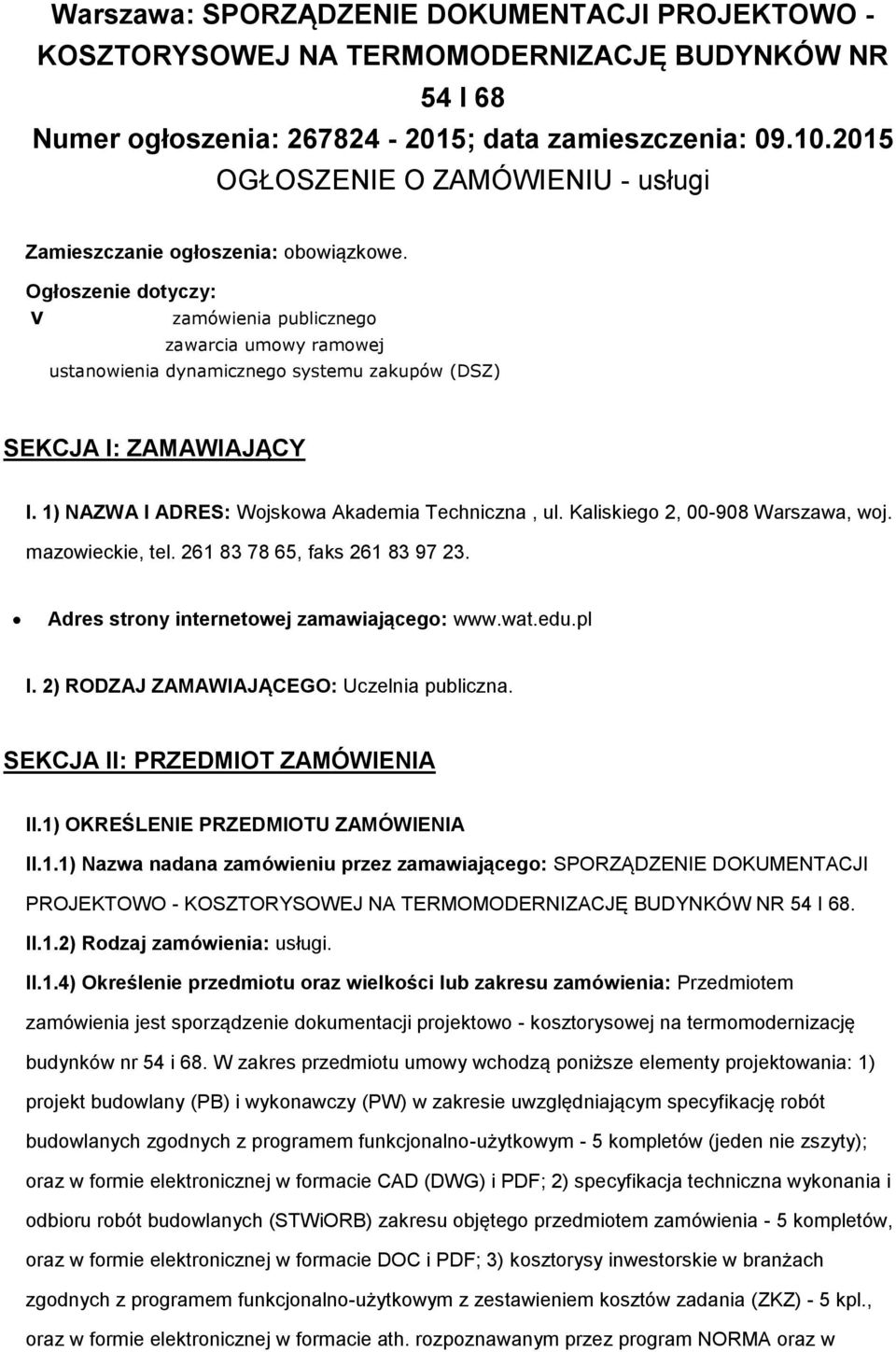 Warszawa: SPORZĄDZENIE DOKUMENTACJI PROJEKTOWO - KOSZTORYSOWEJ NA TERMOMODERNIZACJĘ BUDYNKÓW NR 54 I 68
Numer ogłoszenia: 267824 - 2015; data zamieszczenia: 09.10.2015
OGŁOSZENIE O ZAMÓWIENIU - usługi

Zamieszczanie ogłoszenia: obowiązkowe.

Ogłoszenie dotyczy:
v zamówienia publicznego
zawarcia umowy ramowej
ustanowienia dynamicznego systemu zakupów (DSZ)

SEKCJA I: ZAMAWIAJĄCY

I. 1) NAZWA I ADRES: Wojskowa Akademia Techniczna , ul. Kaliskiego 2, 00-908 Warszawa, woj. mazowieckie, tel. 261 83 78 65, faks 261 83 97 23.

• Adres strony internetowej zamawiającego: www.wat.edu.pl

I. 2) RODZAJ ZAMAWIAJĄCEGO: Uczelnia publiczna.

SEKCJA II: PRZEDMIOT ZAMÓWIENIA

II.1) OKREŚLENIE PRZEDMIOTU ZAMÓWIENIA

II.1.1) Nazwa nadana zamówieniu przez zamawiającego: SPORZĄDZENIE DOKUMENTACJI PROJEKTOWO - KOSZTORYSOWEJ NA TERMOMODERNIZACJĘ BUDYNKÓW NR 54 I 68.

II.1.2) Rodzaj zamówienia: usługi.

II.1.4) Określenie przedmiotu oraz wielkości lub zakresu zamówienia: Przedmiotem zamówienia jest sporządzenie dokumentacji projektowo - kosztorysowej na termomodernizację budynków nr 54 i 68. W zakres przedmiotu umowy wchodzą poniższe elementy projektowania: 1) projekt budowlany (PB) i wykonawczy (PW) w zakresie uwzględniającym specyfikację robót budowlanych zgodnych z programem funkcjonalno-użytkowym - 5 kompletów (jeden nie zszyty); oraz w formie elektronicznej w formacie CAD (DWG) i PDF; 2) specyfikacja techniczna wykonania i odbioru robót budowlanych (STWiORB) zakresu objętego przedmiotem zamówienia - 5 kompletów, oraz w formie elektronicznej w formacie DOC i PDF; 3) kosztorysy inwestorskie w branżach zgodnych z programem funkcjonalno-użytkowym z zestawieniem kosztów zadania (ZKZ) - 5 kpl., oraz w formie elektronicznej w formacie ath. rozpoznawanym przez program NORMA oraz w